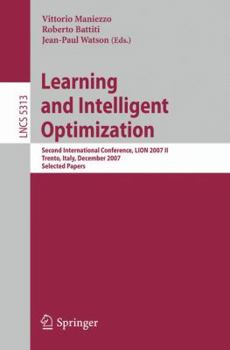 Vittorio Maniezzo
Roberto Battiti
Jean-Paul Watson (Eds.)

LNCS 5313

Learning and Intelligent Optimization

Second International Conference, LION 2007 II
Trento, Italy, December 2007
Selected Papers

Springer